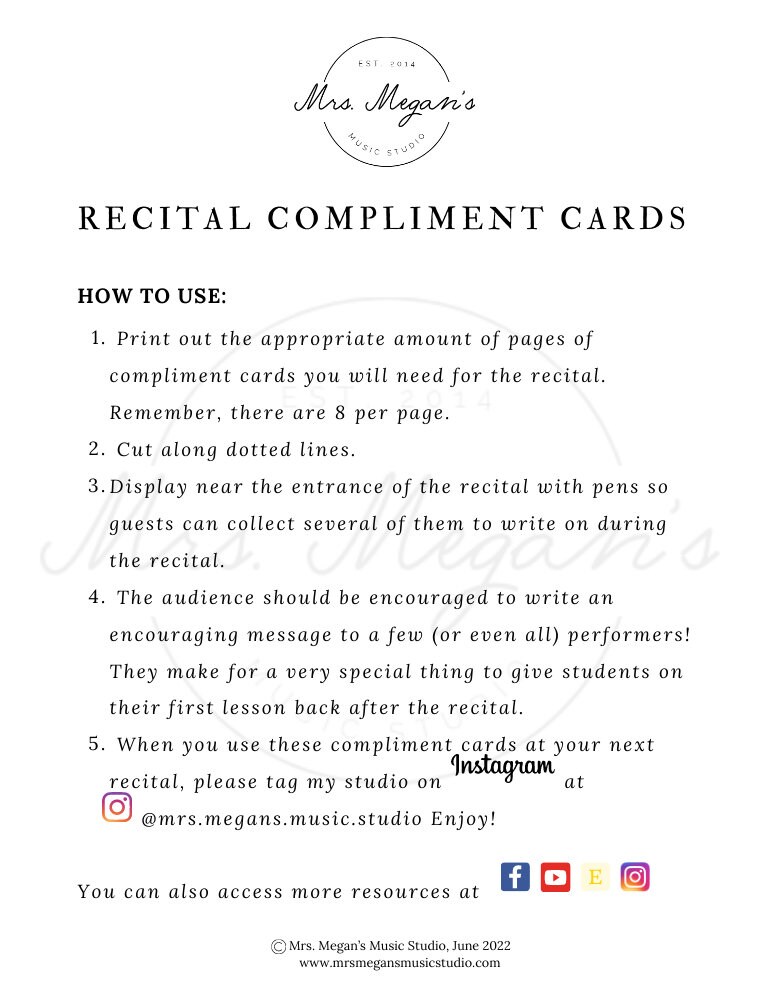 EST. 2014
Mrs. Megan's
MUSIC STUDIO

RECITAL COMPLIMENT CARDS

HOW TO USE:

1. Print out the appropriate amount of pages of compliment cards you will need for the recital. Remember, there are 8 per page.
2. Cut along dotted lines.
3. Display near the entrance of the recital with pens so guests can collect several of them to write on during the recital.
4. The audience should be encouraged to write an encouraging message to a few (or even all) performers! They make for a very special thing to give students on their first lesson back after the recital.
5. When you use these compliment cards at your next recital, please tag my studio on Instagram at @mrs.megans.music.studio Enjoy!

You can also access more resources at E

© Mrs. Megan's Music Studio, June 2022
www.mrsmegansmusicstudio.com